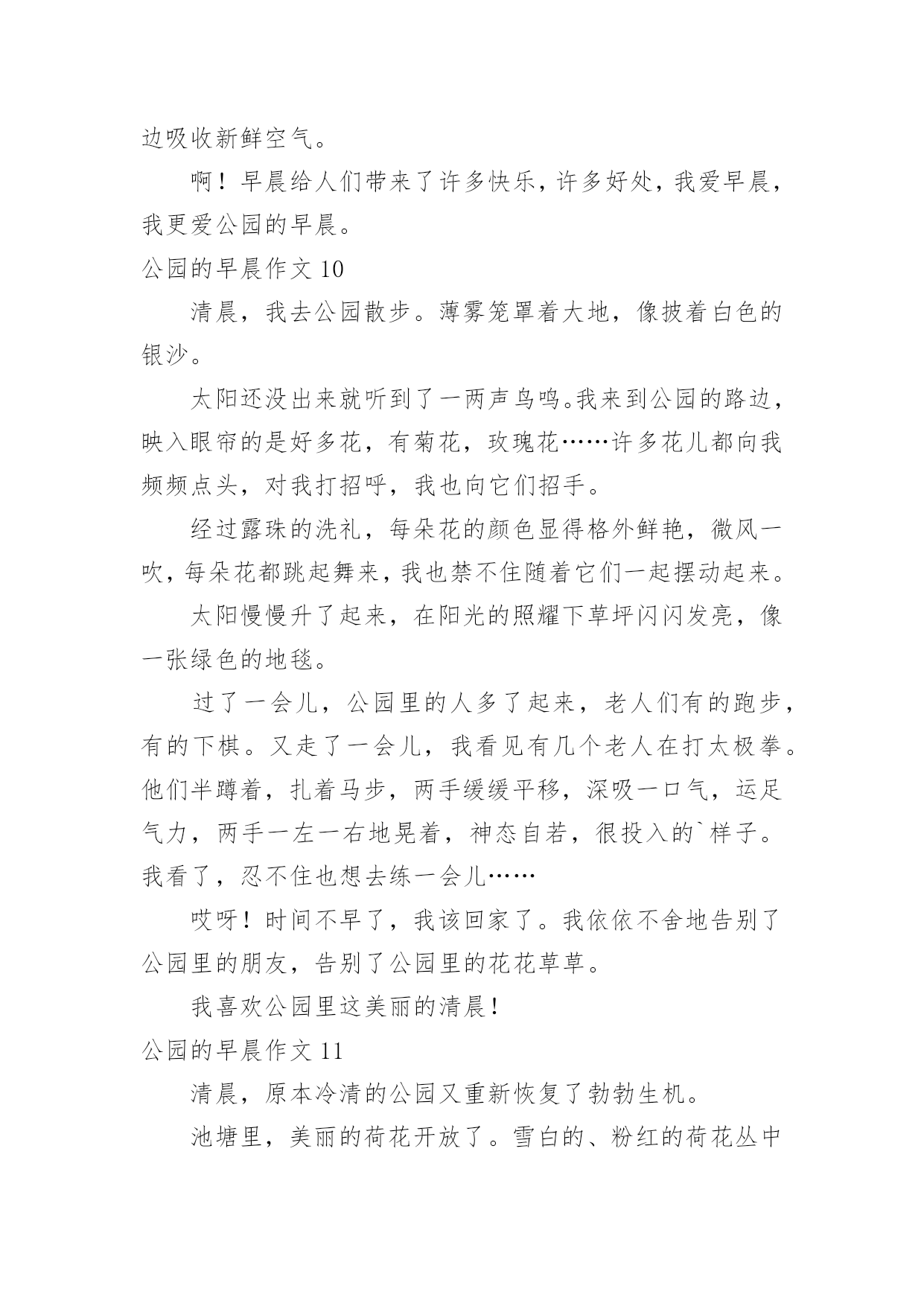 边吸收新鲜空气。

啊！早晨给人们带来了许多快乐，许多好处，我爱早晨，我更爱公园的早晨。

公园的早晨作文 10

清晨，我去公园散步。薄雾笼罩着大地，像披着白色的银沙。

太阳还没出来就听到了一两声鸟鸣。我来到公园的路边，映入眼帘的是好多花，有菊花，玫瑰花……许多花儿都向我频频点头，对我打招呼，我也向它们招手。

经过露珠的洗礼，每朵花的颜色显得格外鲜艳，微风一吹，每朵花都跳起舞来，我也禁不住随着它们一起摆动起来。

太阳慢慢升了起来，在阳光的照耀下草坪闪闪发亮，像一张绿色的地毯。

过了一会儿，公园里的人多了起来，老人们有的跑步，有的下棋。又走了一会儿，我看见有几个老人在打太极拳。他们半蹲着，扎着马步，两手缓缓平移，深吸一口气，运足气力，两手一左一右地晃着，神态自若，很投入的`样子。我看了，忍不住也想去练一会儿……

哎呀！时间不早了，我该回家了。我依依不舍地告别了公园里的朋友，告别了公园里的花花草草。

我喜欢公园里这美丽的清晨！

公园的早晨作文 11

清晨，原本冷清的公园又重新恢复了勃勃生机。

池塘里，美丽的荷花开放了。雪白的、粉红的荷花丛中